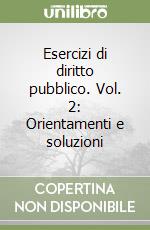 unilibro

Esercizi di diritto pubblico. Vol. 2: Orientamenti e soluzioni

COPERTINA NON DISPONIBILE